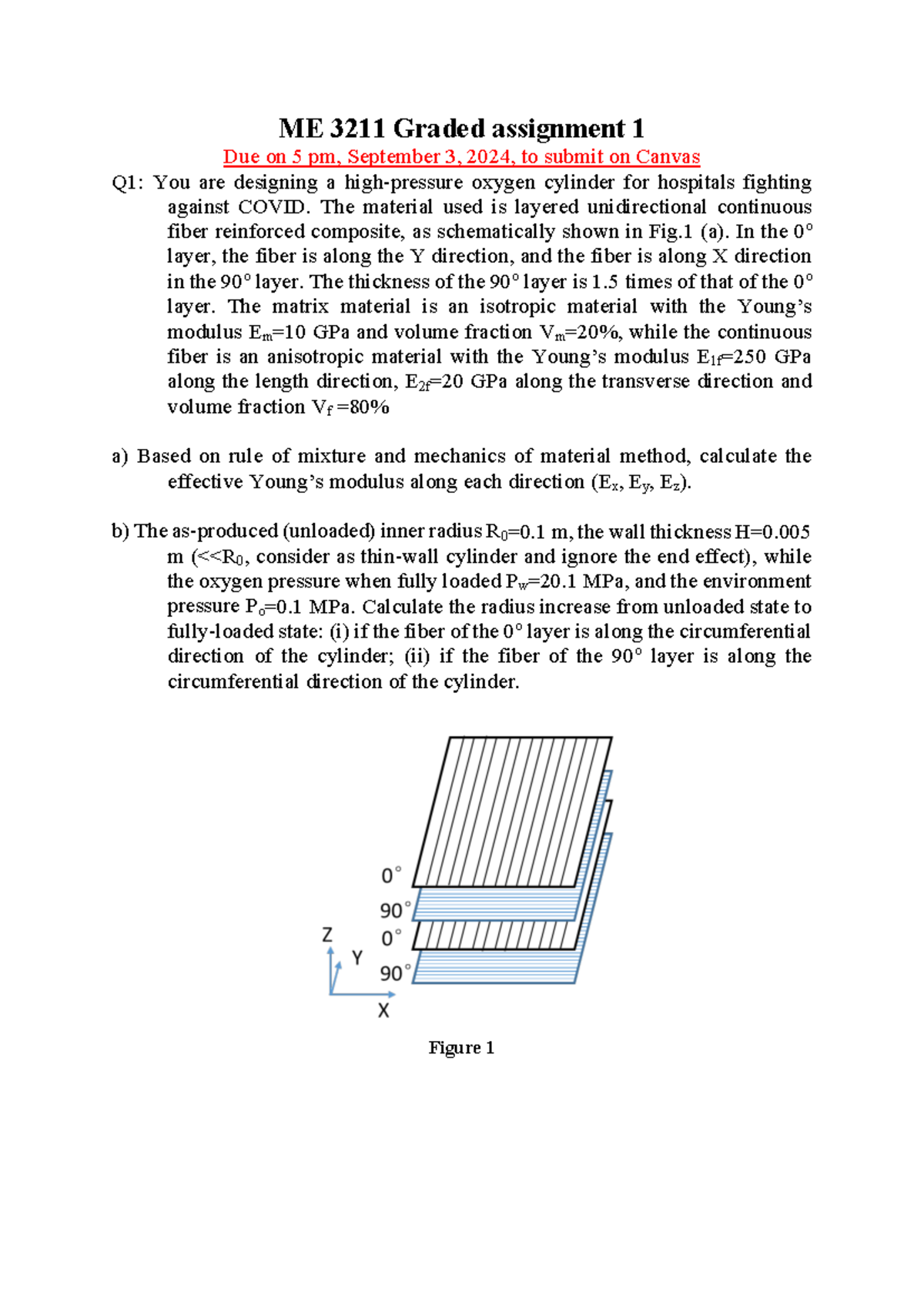 ME 3211 Graded assignment 1

Due on 5 pm, September 3, 2024, to submit on Canvas

Q1: You are designing a high-pressure oxygen cylinder for hospitals fighting against COVID. The material used is layered unidirectional continuous fiber reinforced composite, as schematically shown in Fig.1 (a). In the 0° layer, the fiber is along the Y direction, and the fiber is along X direction in the 90° layer. The thickness of the 90° layer is 1.5 times of that of the 0° layer. The matrix material is an isotropic material with the Young's modulus $E_m$=10 GPa and volume fraction $V_m$=20%, while the continuous fiber is an anisotropic material with the Young's modulus $E_{1f}$=250 GPa along the length direction, $E_{2f}$=20 GPa along the transverse direction and volume fraction $V_f$ =80%

a) Based on rule of mixture and mechanics of material method, calculate the effective Young's modulus along each direction ($E_x$, $E_y$, $E_z$).

b) The as-produced (unloaded) inner radius $R_0$=0.1 m, the wall thickness H=0.005 m (<<$R_0$, consider as thin-wall cylinder and ignore the end effect), while the oxygen pressure when fully loaded $P_w$=20.1 MPa, and the environment pressure $P_o$=0.1 MPa. Calculate the radius increase from unloaded state to fully-loaded state: (i) if the fiber of the 0° layer is along the circumferential direction of the cylinder; (ii) if the fiber of the 90° layer is along the circumferential direction of the cylinder.

0°
90°
0°
90°
Z
Y
X

Figure 1